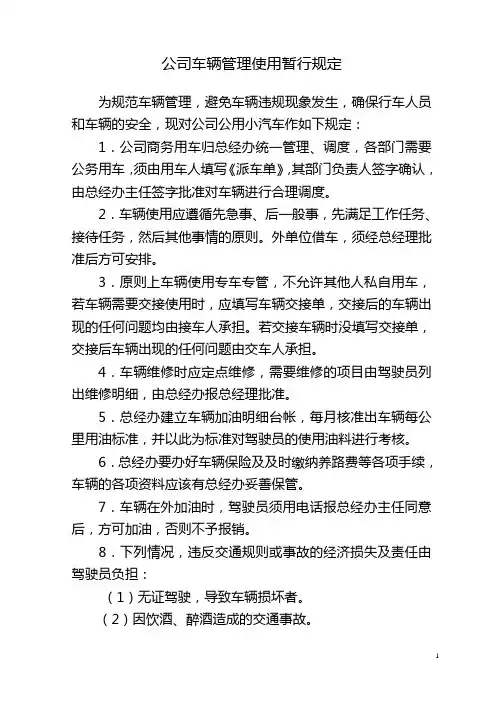 公司车辆管理使用暂行规定

为规范车辆管理，避免车辆违规现象发生，确保行车人员和车辆的安全，现对公司公用小汽车作如下规定：

1．公司商务用车归总经办统一管理、调度，各部门需要公务用车，须由用车人填写《派车单》，其部门负责人签字确认，由总经办主任签字批准对车辆进行合理调度。

2．车辆使用应遵循先急事、后一般事，先满足工作任务、接待任务，然后其他事情的原则。外单位借车，须经总经理批准后方可安排。

3．原则上车辆使用专车专管，不允许其他人私自用车，若车辆需要交接使用时，应填写车辆交接单，交接后的车辆出现的任何问题均由接车人承担。若交接车辆时没填写交接单，交接后车辆出现的任何问题由交车人承担。

4．车辆维修时应定点维修，需要维修的项目由驾驶员列出维修明细，由总经办报总经理批准。

5．总经办建立车辆加油明细台帐，每月核准出车辆每公里用油标准，并以此为标准对驾驶员的使用油料进行考核。

6．总经办要办好车辆保险及及时缴纳养路费等各项手续，车辆的各项资料应该有总经办妥善保管。

7．车辆在外加油时，驾驶员须用电话报总经办主任同意后，方可加油，否则不予报销。

8．下列情况，违反交通规则或事故的经济损失及责任由驾驶员负担：

（1）无证驾驶，导致车辆损坏者。

（2）因饮酒、醉酒造成的交通事故。

1